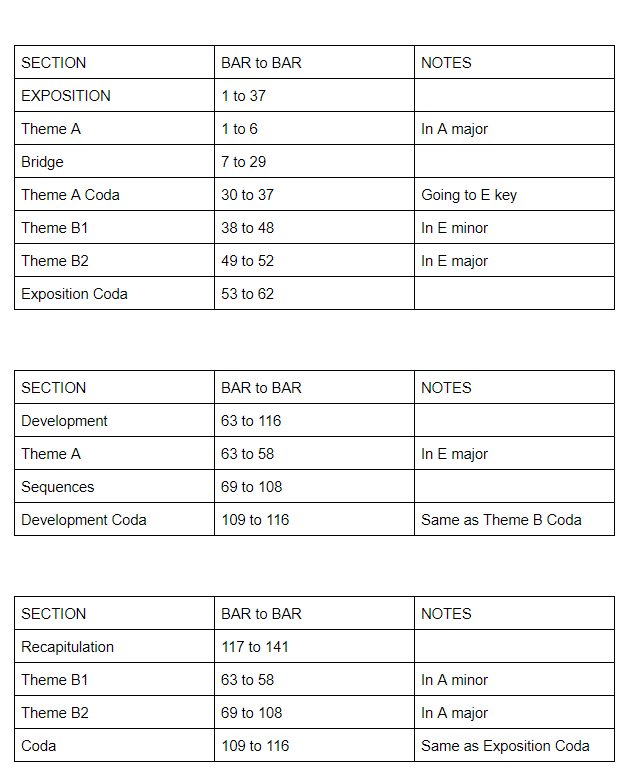 | SECTION | BAR to BAR | NOTES |
|---|---|---|
| EXPOSITION | 1 to 37 | |
| Theme A | 1 to 6 | In A major |
| Bridge | 7 to 29 | |
| Theme A Coda | 30 to 37 | Going to E key |
| Theme B1 | 38 to 48 | In E minor |
| Theme B2 | 49 to 52 | In E major |
| Exposition Coda | 53 to 62 | |

| SECTION | BAR to BAR | NOTES |
|---|---|---|
| Development | 63 to 116 | |
| Theme A | 63 to 58 | In E major |
| Sequences | 69 to 108 | |
| Development Coda | 109 to 116 | Same as Theme B Coda |

| SECTION | BAR to BAR | NOTES |
|---|---|---|
| Recapitulation | 117 to 141 | |
| Theme B1 | 63 to 58 | In A minor |
| Theme B2 | 69 to 108 | In A major |
| Coda | 109 to 116 | Same as Exposition Coda |